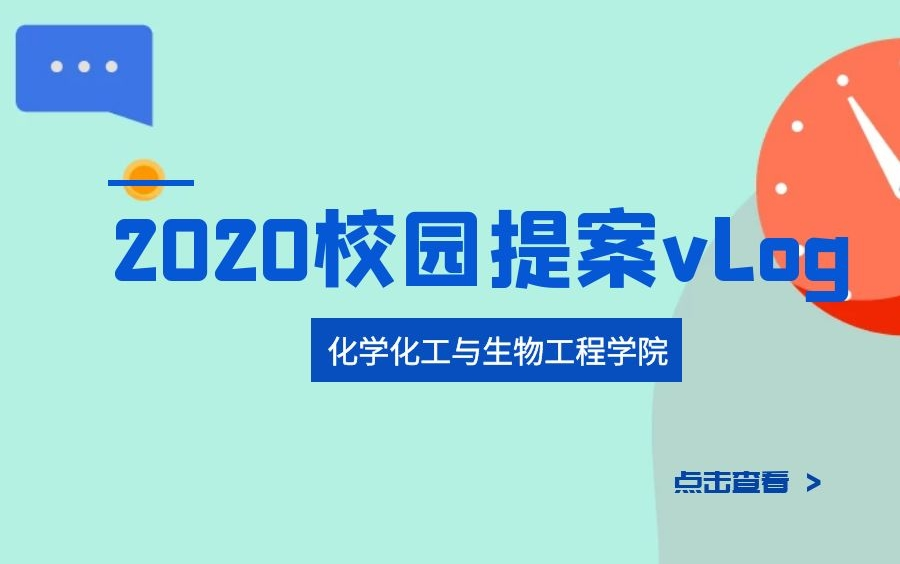 2020校园提案vLog

化学化工与生物工程学院

点击查看 >